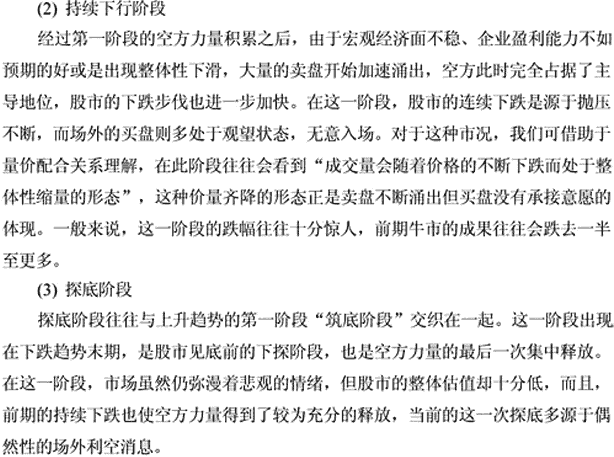 (2) 持续下行阶段

经过第一阶段的空方力量积累之后，由于宏观经济面不稳、企业盈利能力不如预期的好或是出现整体性下滑，大量的卖盘开始加速涌出，空方此时完全占据了主导地位，股市的下跌步伐也进一步加快。在这一阶段，股市的连续下跌是源于抛压不断，而场外的买盘则多处于观望状态，无意入场。对于这种市况，我们可借助于量价配合关系理解，在此阶段往往会看到“成交量会随着价格的不断下跌而处于整体性缩量的形态”，这种价量齐降的形态正是卖盘不断涌出但买盘没有承接意愿的体现。一般来说，这一阶段的跌幅往往十分惊人，前期牛市的成果往往会跌去一半至更多。

(3) 探底阶段

探底阶段往往与上升趋势的第一阶段“筑底阶段”交织在一起。这一阶段出现在下跌趋势末期，是股市见底前的下探阶段，也是空方力量的最后一次集中释放。在这一阶段，市场虽然仍弥漫着悲观的情绪，但股市的整体估值却十分低，而且，前期的持续下跌也使空方力量得到了较为充分的释放，当前的这一次探底多源于偶然性的场外利空消息。